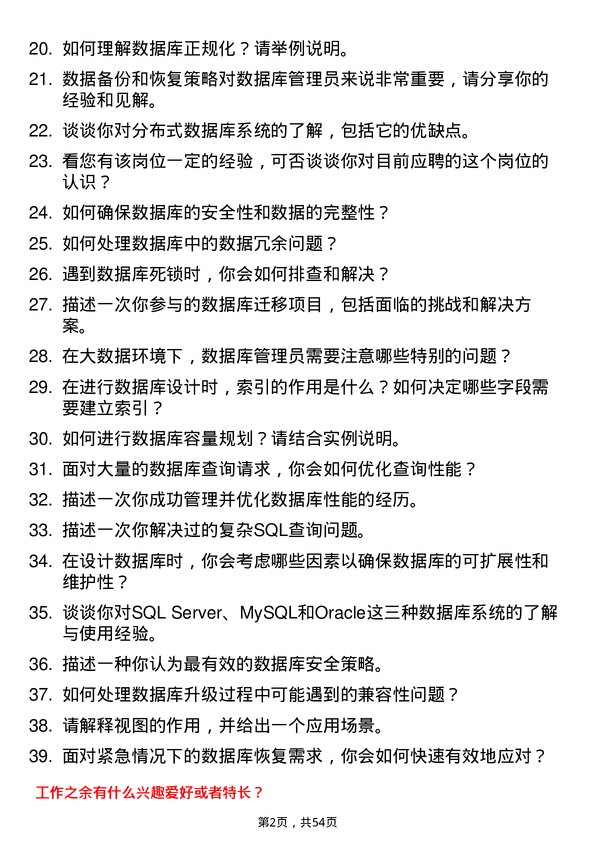 20. 如何理解数据库正规化？请举例说明。

21. 数据备份和恢复策略对数据库管理员来说非常重要，请分享你的经验和见解。

22. 谈谈你对分布式数据库系统的了解，包括它的优缺点。

23. 看您有该岗位一定的经验，可否谈谈你对目前应聘的这个岗位的认识？

24. 如何确保数据库的安全性和数据的完整性？

25. 如何处理数据库中的数据冗余问题？

26. 遇到数据库死锁时，你会如何排查和解决？

27. 描述一次你参与的数据库迁移项目，包括面临的挑战和解决方案。

28. 在大数据环境下，数据库管理员需要注意哪些特别的问题？

29. 在进行数据库设计时，索引的作用是什么？如何决定哪些字段需要建立索引？

30. 如何进行数据库容量规划？请结合实例说明。

31. 面对大量的数据库查询请求，你会如何优化查询性能？

32. 描述一次你成功管理并优化数据库性能的经历。

33. 描述一次你解决过的复杂SQL查询问题。

34. 在设计数据库时，你会考虑哪些因素以确保数据库的可扩展性和维护性？

35. 谈谈你对SQL Server、MySQL和Oracle这三种数据库系统的了解与使用经验。

36. 描述一种你认为最有效的数据库安全策略。

37. 如何处理数据库升级过程中可能遇到的兼容性问题？

38. 请解释视图的作用，并给出一个应用场景。

39. 面对紧急情况下的数据库恢复需求，你会如何快速有效地应对？

工作之余有什么兴趣爱好或者特长？

第2页，共54页